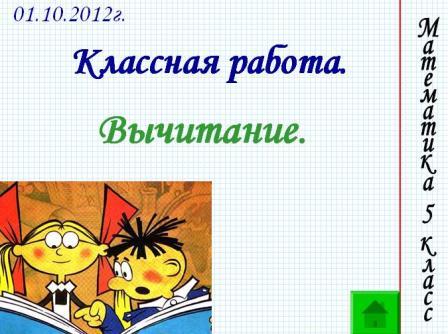 01.10.2012г.

Классная работа.

Вычитание.

Математика 5 класс